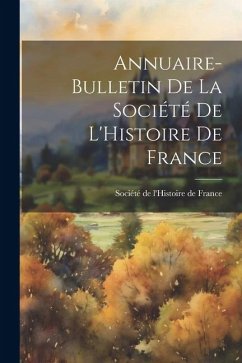 Annuaire-Bulletin De La Société De L'Histoire De France

Société de l'Histoire de France